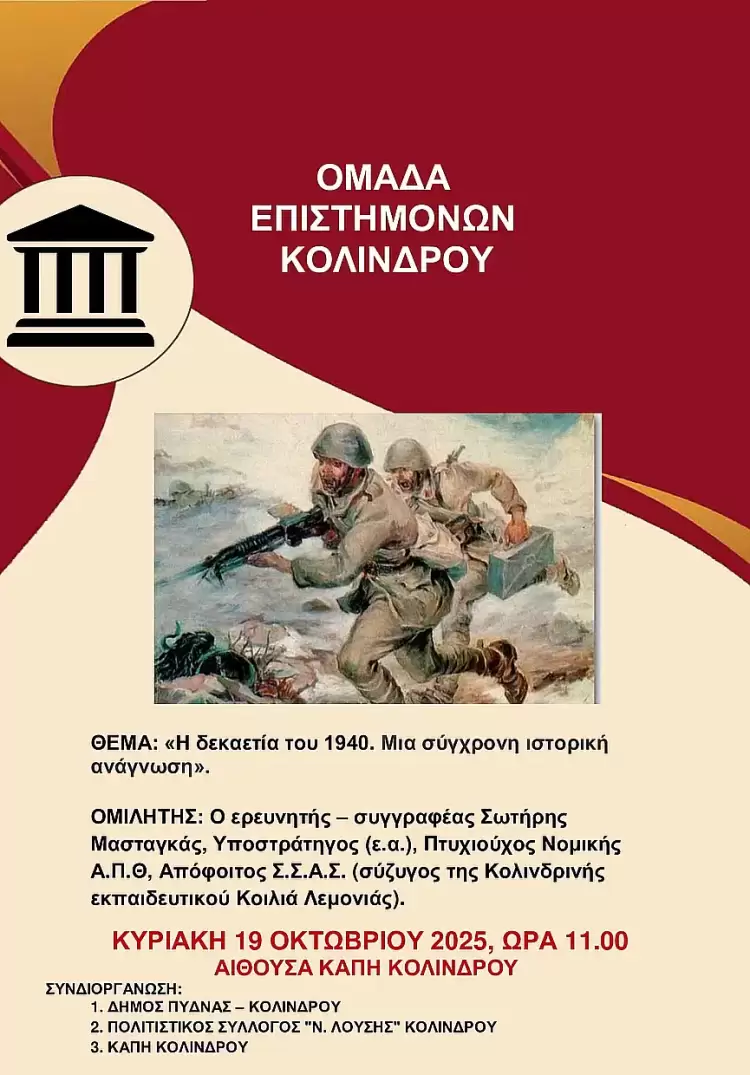 ΟΜΑΔΑ
ΕΠΙΣΤΗΜΟΝΩΝ
ΚΟΛΙΝΔΡΟΥ

ΘΕΜΑ: «Η δεκαετία του 1940. Μια σύγχρονη ιστορική ανάγνωση».

ΟΜΙΛΗΤΗΣ: Ο ερευνητής – συγγραφέας Σωτήρης Μασταγκάς, Υποστράτηγος (ε.α.), Πτυχιούχος Νομικής Α.Π.Θ, Απόφοιτος Σ.Σ.Α.Σ. (σύζυγος της Κολινδρινής εκπαιδευτικού Κοιλιά Λεμονιάς).

ΚΥΡΙΑΚΗ 19 ΟΚΤΩΒΡΙΟΥ 2025, ΩΡΑ 11.00
ΑΙΘΟΥΣΑ ΚΑΠΗ ΚΟΛΙΝΔΡΟΥ

ΣΥΝΔΙΟΡΓΑΝΩΣΗ:
1. ΔΗΜΟΣ ΠΥΔΝΑΣ – ΚΟΛΙΝΔΡΟΥ
2. ΠΟΛΙΤΙΣΤΙΚΟΣ ΣΥΛΛΟΓΟΣ "Ν. ΛΟΥΣΗΣ" ΚΟΛΙΝΔΡΟΥ
3. ΚΑΠΗ ΚΟΛΙΝΔΡΟΥ